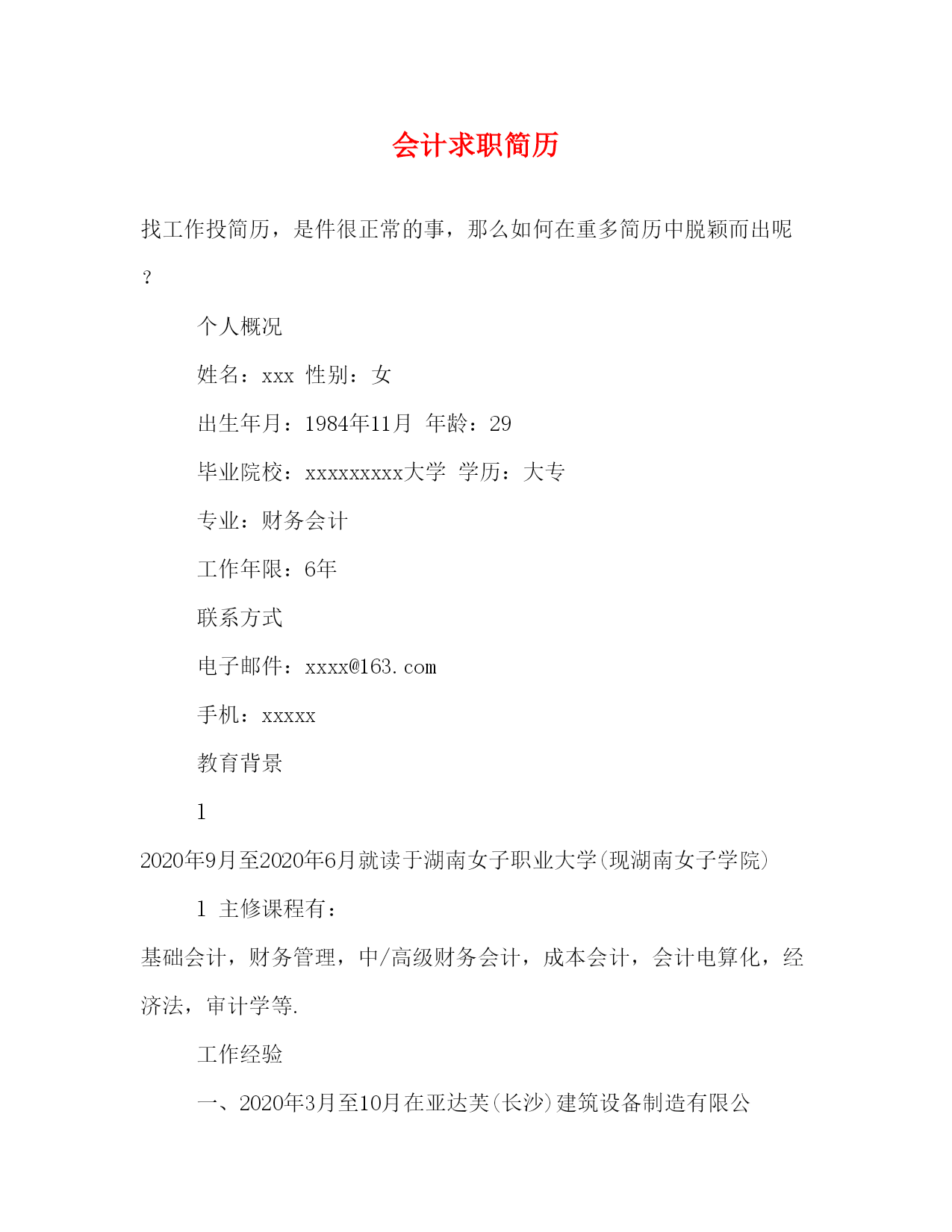 会计求职简历

找工作投简历，是件很正常的事，那么如何在重多简历中脱颖而出呢？

个人概况

姓名：xxx 性别：女

出生年月：1984年11月 年龄：29

毕业院校：xxxxxxxxx大学 学历：大专

专业：财务会计

工作年限：6年

联系方式

电子邮件：xxxx@163.com

手机：xxxxx

教育背景

1

2020年9月至2020年6月就读于湖南女子职业大学(现湖南女子学院)

1 主修课程有：

基础会计，财务管理，中/高级财务会计，成本会计，会计电算化，经济法，审计学等.

工作经验

一、2020年3月至10月在亚达芙(长沙)建筑设备制造有限公